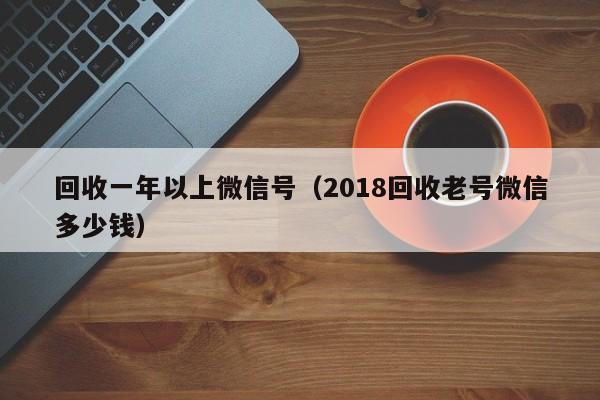 回收一年以上微信号（2018回收老号微信多少钱）